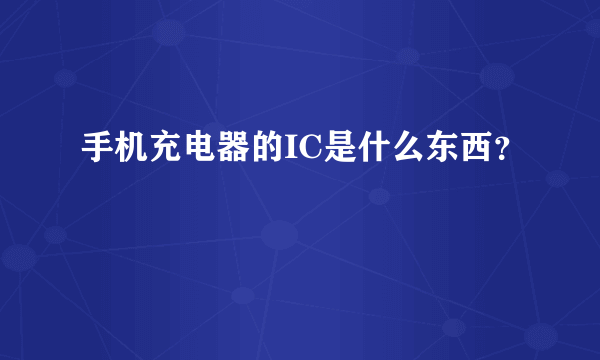 手机充电器的IC是什么东西？